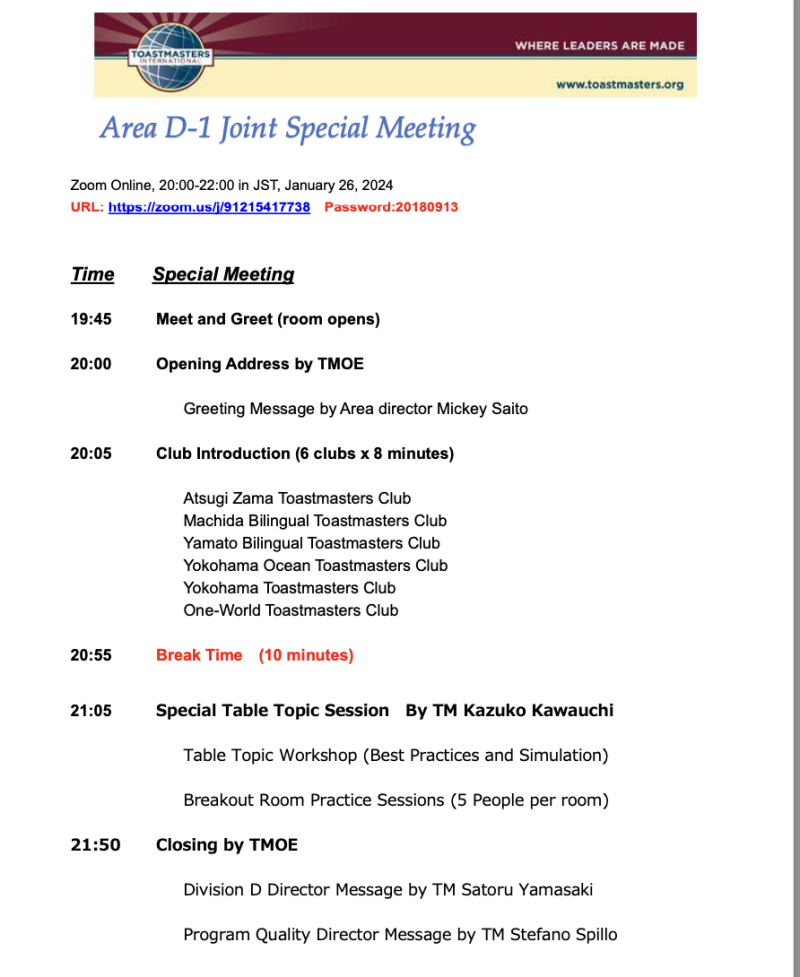 TOASTMASTERS INTERNATIONAL

WHERE LEADERS ARE MADE

www.toastmasters.org

Area D-1 Joint Special Meeting

Zoom Online, 20:00-22:00 in JST, January 26, 2024
URL: https://zoom.us/j/91215417738 Password:20180913

Time Special Meeting

19:45 Meet and Greet (room opens)

20:00 Opening Address by TMOE

Greeting Message by Area director Mickey Saito

20:05 Club Introduction (6 clubs x 8 minutes)

Atsugi Zama Toastmasters Club
Machida Bilingual Toastmasters Club
Yamato Bilingual Toastmasters Club
Yokohama Ocean Toastmasters Club
Yokohama Toastmasters Club
One-World Toastmasters Club

20:55 Break Time (10 minutes)

21:05 Special Table Topic Session By TM Kazuko Kawauchi

Table Topic Workshop (Best Practices and Simulation)

Breakout Room Practice Sessions (5 People per room)

21:50 Closing by TMOE

Division D Director Message by TM Satoru Yamasaki

Program Quality Director Message by TM Stefano Spillo